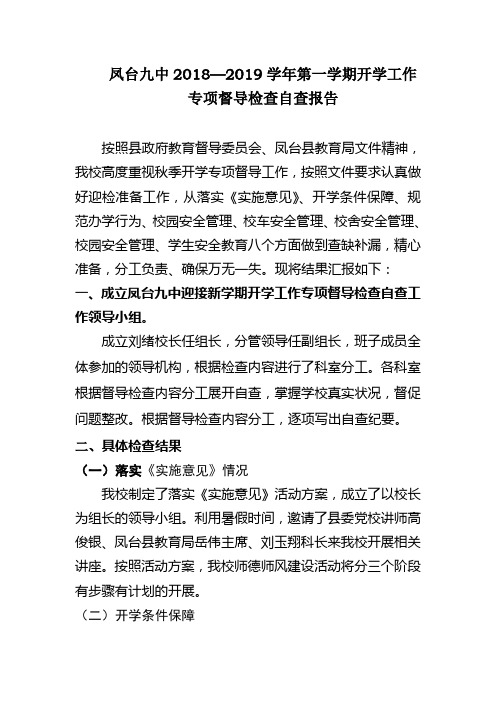 凤台九中 2018—2019 学年第一学期开学工作
专项督导检查自查报告

按照县政府教育督导委员会、凤台县教育局文件精神，我校高度重视秋季开学专项督导工作，按照文件要求认真做好迎检准备工作，从落实《实施意见》、开学条件保障、规范办学行为、校园安全管理、校车安全管理、校舍安全管理、校园安全管理、学生安全教育八个方面做到查缺补漏，精心准备，分工负责、确保万无一失。现将结果汇报如下：

一、成立凤台九中迎接新学期开学工作专项督导检查自查工作领导小组。

成立刘绪校长任组长，分管领导任副组长，班子成员全体参加的领导机构，根据检查内容进行了科室分工。各科室根据督导检查内容分工展开自查，掌握学校真实状况，督促问题整改。根据督导检查内容分工，逐项写出自查纪要。

二、具体检查结果

（一）落实《实施意见》情况

我校制定了落实《实施意见》活动方案，成立了以校长为组长的领导小组。利用暑假时间，邀请了县委党校讲师高俊银、凤台县教育局岳伟主席、刘玉翔科长来我校开展相关讲座。按照活动方案，我校师德师风建设活动将分三个阶段有步骤有计划的开展。

（二）开学条件保障